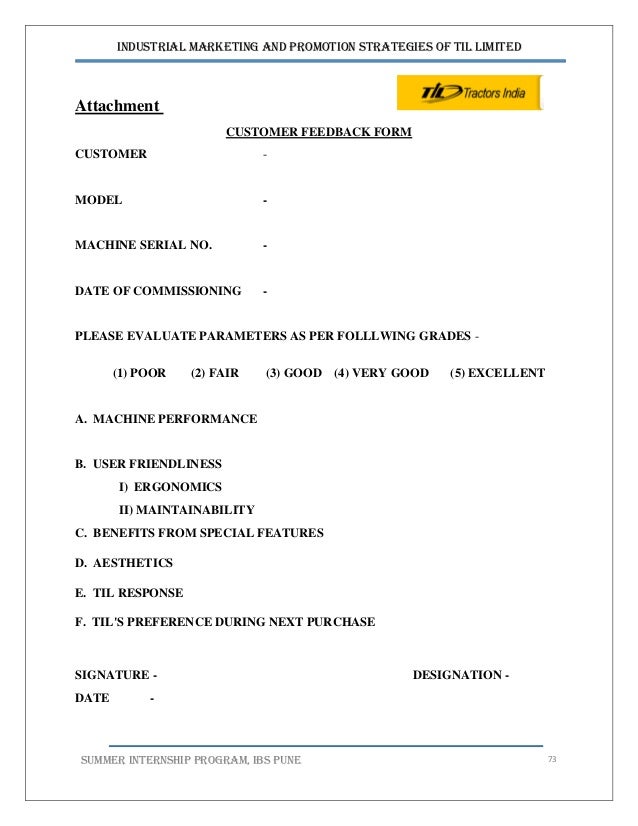 INDUSTRIAL MARKETING AND PROMOTION STRATEGIES OF TIL LIMITED

TIL Tractors India

Attachment

CUSTOMER FEEDBACK FORM

CUSTOMER -

MODEL -

MACHINE SERIAL NO. -

DATE OF COMMISSIONING -

PLEASE EVALUATE PARAMETERS AS PER FOLLLWING GRADES -

(1) POOR (2) FAIR (3) GOOD (4) VERY GOOD (5) EXCELLENT

A. MACHINE PERFORMANCE

B. USER FRIENDLINESS
I) ERGONOMICS
II) MAINTAINABILITY

C. BENEFITS FROM SPECIAL FEATURES

D. AESTHETICS

E. TIL RESPONSE

F. TIL'S PREFERENCE DURING NEXT PURCHASE

SIGNATURE - DESIGNATION -

DATE -

SUMMER INTERNSHIP PROGRAM, IBS PUNE 73